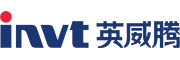 invt 英威腾